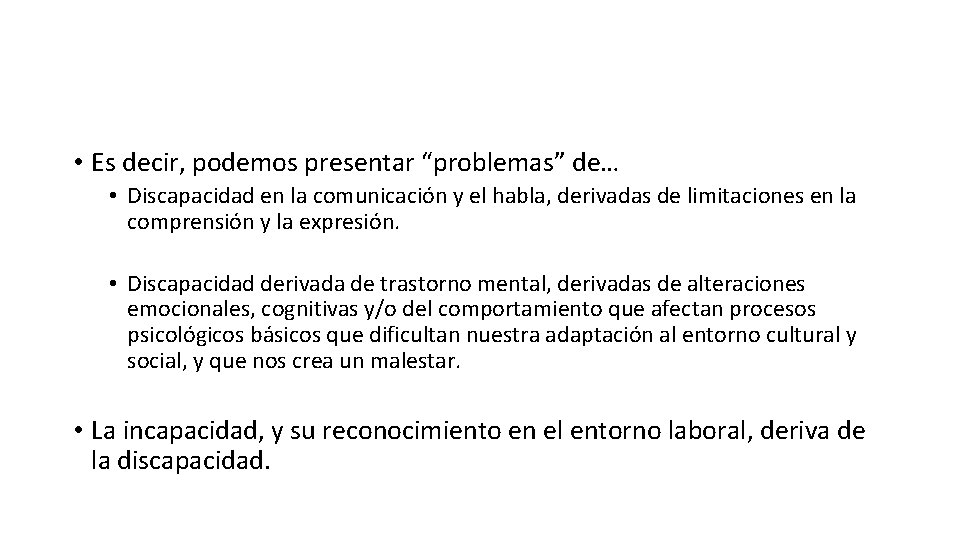 • Es decir, podemos presentar “problemas” de…

• Discapacidad en la comunicación y el habla, derivadas de limitaciones en la comprensión y la expresión.

• Discapacidad derivada de trastorno mental, derivadas de alteraciones emocionales, cognitivas y/o del comportamiento que afectan procesos psicológicos básicos que dificultan nuestra adaptación al entorno cultural y social, y que nos crea un malestar.

• La incapacidad, y su reconocimiento en el entorno laboral, deriva de la discapacidad.